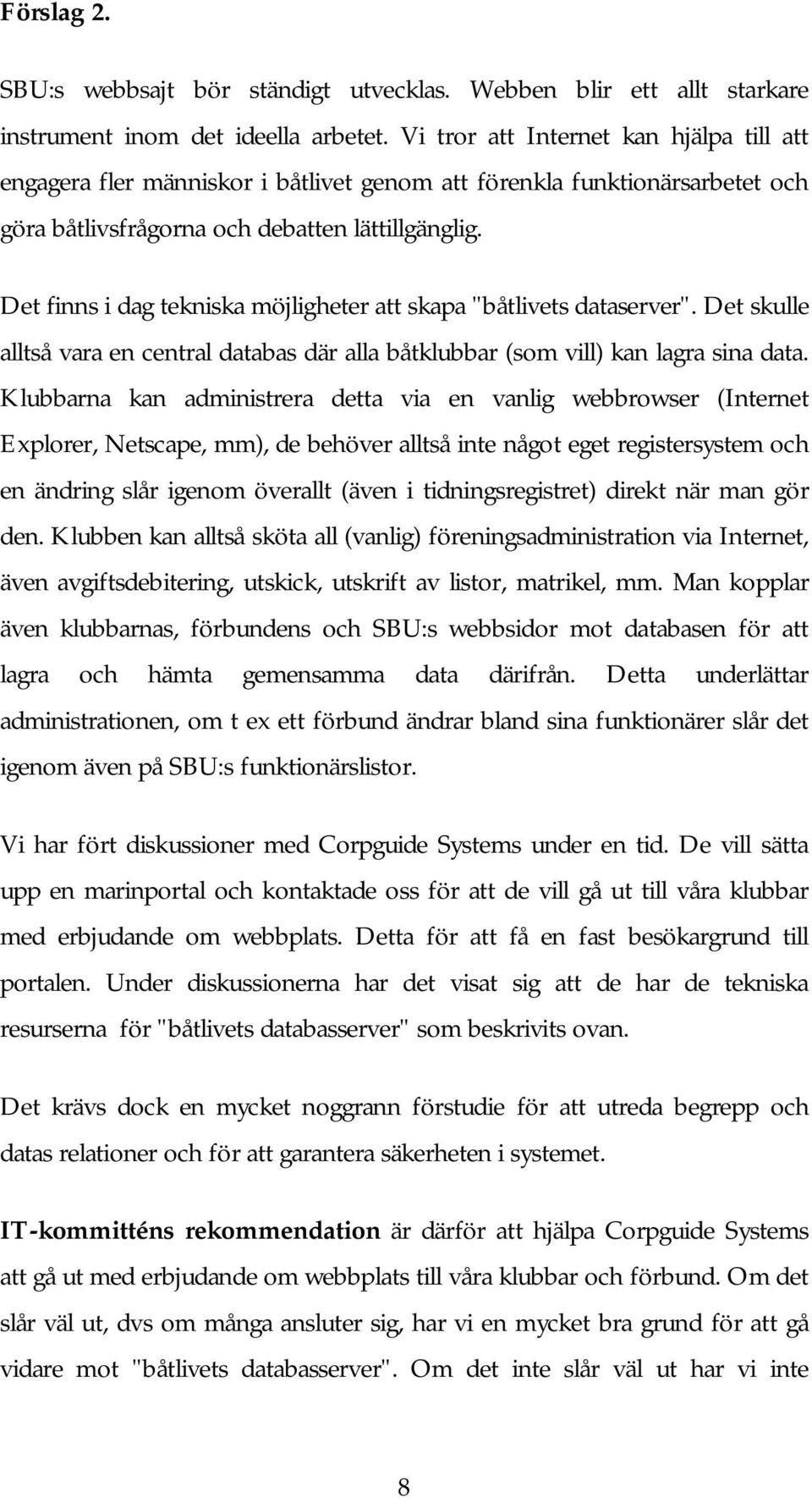 Förslag 2.

SBU:s webbsajt bör ständigt utvecklas. Webben blir ett allt starkare instrument inom det ideella arbetet. Vi tror att Internet kan hjälpa till att engagera fler människor i båtlivet genom att förenkla funktionärsarbetet och göra båtlivsfrågorna och debatten lättillgänglig.

Det finns i dag tekniska möjligheter att skapa "båtlivets dataserver". Det skulle alltså vara en central databas där alla båtklubbar (som vill) kan lagra sina data. Klubbarna kan administrera detta via en vanlig webbrowser (Internet Explorer, Netscape, mm), de behöver alltså inte något eget registersystem och en ändring slår igenom överallt (även i tidningsregistret) direkt när man gör den. Klubben kan alltså sköta all (vanlig) föreningsadministration via Internet, även avgiftsdebitering, utskick, utskrift av listor, matrikel, mm. Man kopplar även klubbarnas, förbundens och SBU:s webbsidor mot databasen för att lagra och hämta gemensamma data därifrån. Detta underlättar administrationen, om t ex ett förbund ändrar bland sina funktionärer slår det igenom även på SBU:s funktionärslistor.

Vi har fört diskussioner med Corpguide Systems under en tid. De vill sätta upp en marinportal och kontaktade oss för att de vill gå ut till våra klubbar med erbjudande om webbplats. Detta för att få en fast besökargrund till portalen. Under diskussionerna har det visat sig att de har de tekniska resurserna för "båtlivets databasserver" som beskrivits ovan.

Det krävs dock en mycket noggrann förstudie för att utreda begrepp och datas relationer och för att garantera säkerheten i systemet.

IT-kommitténs rekommendation är därför att hjälpa Corpguide Systems att gå ut med erbjudande om webbplats till våra klubbar och förbund. Om det slår väl ut, dvs om många ansluter sig, har vi en mycket bra grund för att gå vidare mot "båtlivets databasserver". Om det inte slår väl ut har vi inte

8